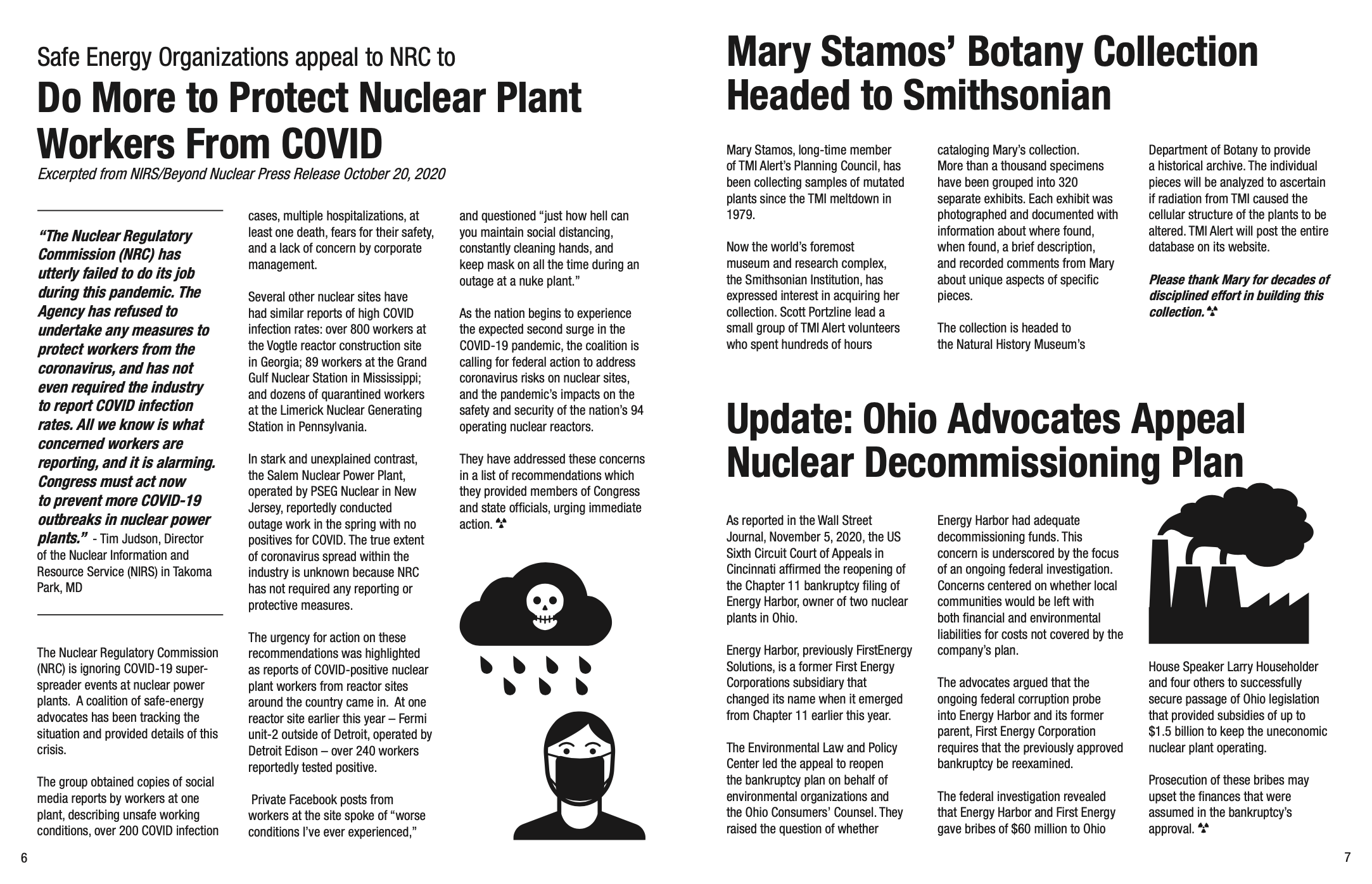 Safe Energy Organizations appeal to NRC to

Do More to Protect Nuclear Plant Workers From COVID

Excerpted from NIRS/Beyond Nuclear Press Release October 20, 2020

"The Nuclear Regulatory Commission (NRC) has utterly failed to do its job during this pandemic. The Agency has refused to undertake any measures to protect workers from the coronavirus, and has not even required the industry to report COVID infection rates. All we know is what concerned workers are reporting, and it is alarming. Congress must act now to prevent more COVID-19 outbreaks in nuclear power plants." - Tim Judson, Director of the Nuclear Information and Resource Service (NIRS) in Takoma Park, MD

The Nuclear Regulatory Commission (NRC) is ignoring COVID-19 super-spreader events at nuclear power plants. A coalition of safe-energy advocates has been tracking the situation and provided details of this crisis.

The group obtained copies of social media reports by workers at one plant, describing unsafe working conditions, over 200 COVID infection cases, multiple hospitalizations, at least one death, fears for their safety, and a lack of concern by corporate management.

Several other nuclear sites have had similar reports of high COVID infection rates: over 800 workers at the Vogtle reactor construction site in Georgia; 89 workers at the Grand Gulf Nuclear Station in Mississippi; and dozens of quarantined workers at the Limerick Nuclear Generating Station in Pennsylvania.

In stark and unexplained contrast, the Salem Nuclear Power Plant, operated by PSEG Nuclear in New Jersey, reportedly conducted outage work in the spring with no positives for COVID. The true extent of coronavirus spread within the industry is unknown because NRC has not required any reporting or protective measures.

The urgency for action on these recommendations was highlighted as reports of COVID-positive nuclear plant workers from reactor sites around the country came in. At one reactor site earlier this year – Fermi unit-2 outside of Detroit, operated by Detroit Edison – over 240 workers reportedly tested positive.

Private Facebook posts from workers at the site spoke of "worse conditions I've ever experienced," and questioned "just how hell can you maintain social distancing, constantly cleaning hands, and keep mask on all the time during an outage at a nuke plant."

As the nation begins to experience the expected second surge in the COVID-19 pandemic, the coalition is calling for federal action to address coronavirus risks on nuclear sites, and the pandemic's impacts on the safety and security of the nation's 94 operating nuclear reactors.

They have addressed these concerns in a list of recommendations which they provided members of Congress and state officials, urging immediate action.

6

Mary Stamos' Botany Collection Headed to Smithsonian

Mary Stamos, long-time member of TMI Alert's Planning Council, has been collecting samples of mutated plants since the TMI meltdown in 1979.

Now the world's foremost museum and research complex, the Smithsonian Institution, has expressed interest in acquiring her collection. Scott Portzline lead a small group of TMI Alert volunteers who spent hundreds of hours cataloging Mary's collection. More than a thousand specimens have been grouped into 320 separate exhibits. Each exhibit was photographed and documented with information about where found, when found, a brief description, and recorded comments from Mary about unique aspects of specific pieces.

The collection is headed to the Natural History Museum's Department of Botany to provide a historical archive. The individual pieces will be analyzed to ascertain if radiation from TMI caused the cellular structure of the plants to be altered. TMI Alert will post the entire database on its website.

Please thank Mary for decades of disciplined effort in building this collection.

Update: Ohio Advocates Appeal Nuclear Decommissioning Plan

As reported in the Wall Street Journal, November 5, 2020, the US Sixth Circuit Court of Appeals in Cincinnati affirmed the reopening of the Chapter 11 bankruptcy filing of Energy Harbor, owner of two nuclear plants in Ohio.

Energy Harbor, previously FirstEnergy Solutions, is a former First Energy Corporations subsidiary that changed its name when it emerged from Chapter 11 earlier this year.

The Environmental Law and Policy Center led the appeal to reopen the bankruptcy plan on behalf of environmental organizations and the Ohio Consumers' Counsel. They raised the question of whether Energy Harbor had adequate decommissioning funds. This concern is underscored by the focus of an ongoing federal investigation. Concerns centered on whether local communities would be left with both financial and environmental liabilities for costs not covered by the company's plan.

The advocates argued that the ongoing federal corruption probe into Energy Harbor and its former parent, First Energy Corporation requires that the previously approved bankruptcy be reexamined.

The federal investigation revealed that Energy Harbor and First Energy gave bribes of $60 million to Ohio House Speaker Larry Householder and four others to successfully secure passage of Ohio legislation that provided subsidies of up to $1.5 billion to keep the uneconomic nuclear plant operating.

Prosecution of these bribes may upset the finances that were assumed in the bankruptcy's approval.

7